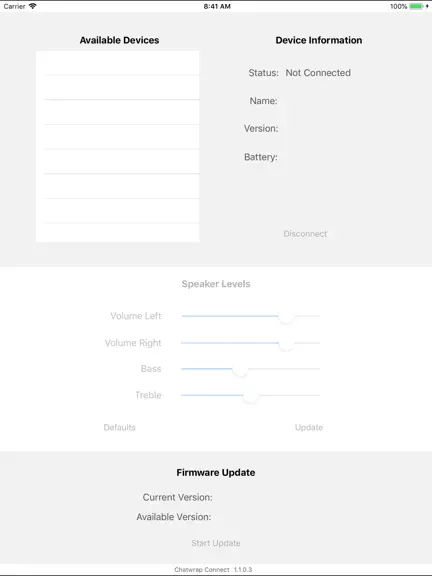 Carrier
8:41 AM
100%

Available Devices

Device Information

Status: Not Connected

Name:

Version:

Battery:

Disconnect

Speaker Levels

Volume Left

Volume Right

Bass

Treble

Defaults

Update

Firmware Update

Current Version:

Available Version:

Start Update

Chatwrap Connect 1.1.0.3